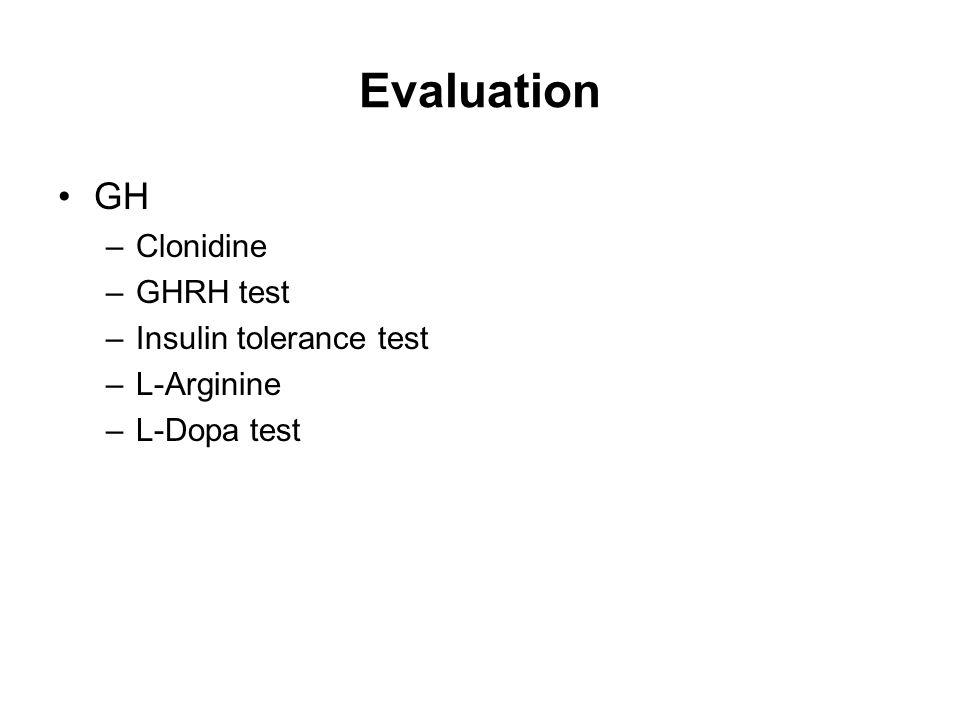 Evaluation

• GH
– Clonidine
– GHRH test
– Insulin tolerance test
– L-Arginine
– L-Dopa test